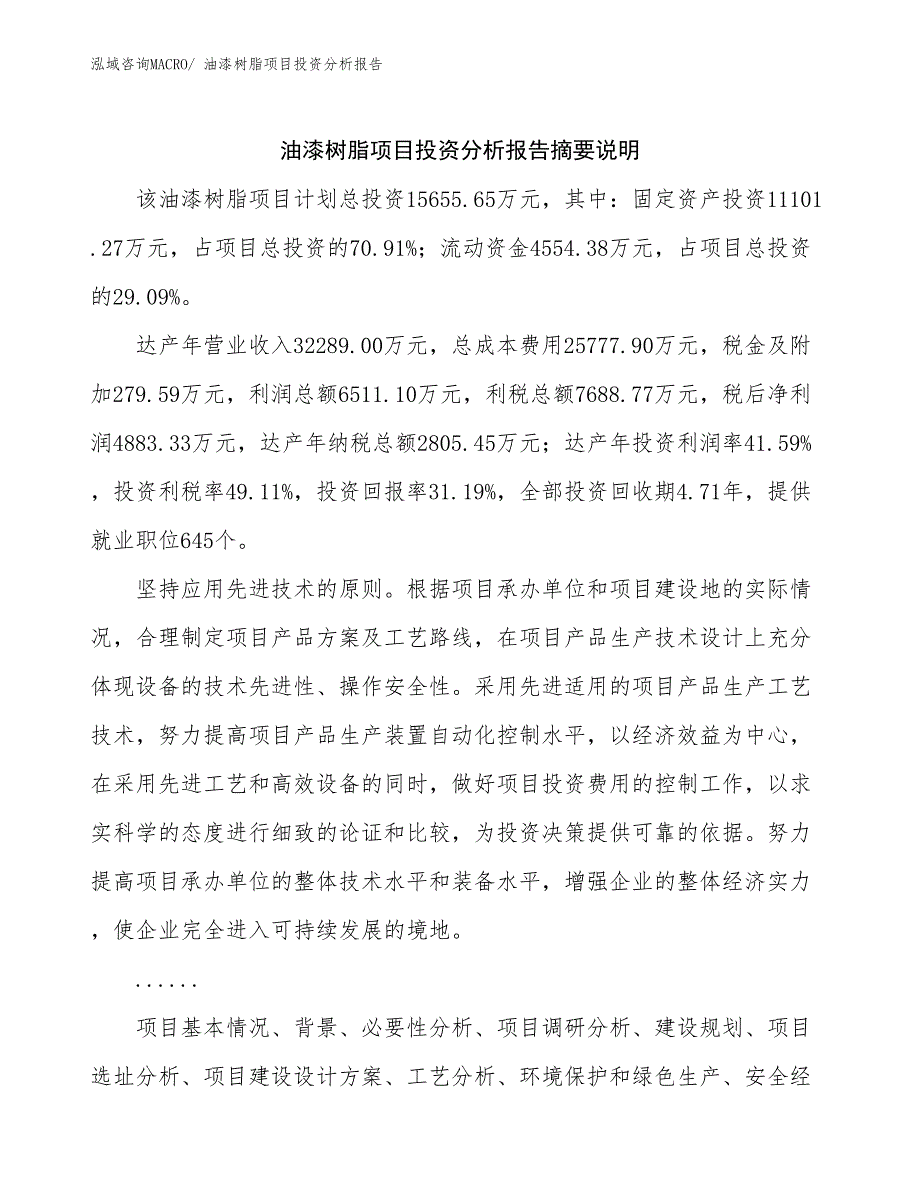 泓域咨询MACRO/ 油漆树脂项目投资分析报告

油漆树脂项目投资分析报告摘要说明

该油漆树脂项目计划总投资15655.65万元，其中：固定资产投资11101.27万元，占项目总投资的70.91%；流动资金4554.38万元，占项目总投资的29.09%。

达产年营业收入32289.00万元，总成本费用25777.90万元，税金及附加279.59万元，利润总额6511.10万元，利税总额7688.77万元，税后净利润4883.33万元，达产年纳税总额2805.45万元；达产年投资利润率41.59%，投资利税率49.11%，投资回报率31.19%，全部投资回收期4.71年，提供就业职位645个。

坚持应用先进技术的原则。根据项目承办单位和项目建设地的实际情况，合理制定项目产品方案及工艺路线，在项目产品生产技术设计上充分体现设备的技术先进性、操作安全性。采用先进适用的项目产品生产工艺技术，努力提高项目产品生产装置自动化控制水平，以经济效益为中心，在采用先进工艺和高效设备的同时，做好项目投资费用的控制工作，以求实科学的态度进行细致的论证和比较，为投资决策提供可靠的依据。努力提高项目承办单位的整体技术水平和装备水平，增强企业的整体经济实力，使企业完全进入可持续发展的境地。

......

项目基本情况、背景、必要性分析、项目调研分析、建设规划、项目选址分析、项目建设设计方案、工艺分析、环境保护和绿色生产、安全经